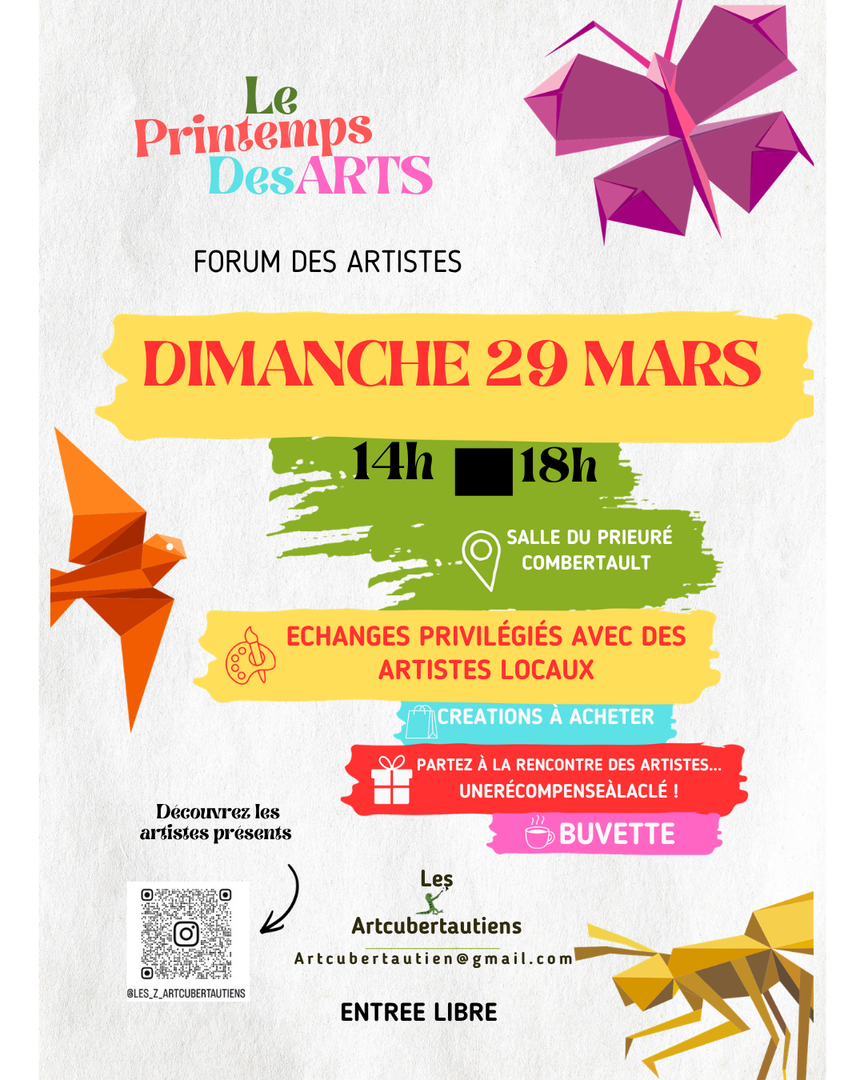 Le
Printemps
DesARTS

FORUM DES ARTISTES

DIMANCHE 29 MARS

14h 18h

SALLE DU PRIEURÉ
COMBERTAULT

ECHANGES PRIVILÉGIÉS AVEC DES ARTISTES LOCAUX

CREATIONS À ACHETER

PARTEZ À LA RENCONTRE DES ARTISTES...
UNERÉCOMPENSEÀLACLÉ !

BUVETTE

Découvrez les artistes présents

@LES_Z_ARTCUBERTAUTIENS

Les
Artcubertautiens

Artcubertautien@gmail.com

ENTREE LIBRE